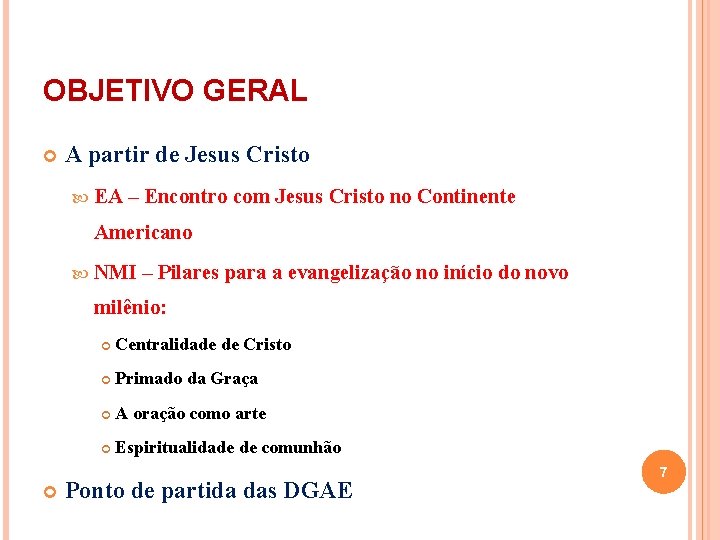 OBJETIVO GERAL

A partir de Jesus Cristo

EA – Encontro com Jesus Cristo no Continente Americano

NMI – Pilares para a evangelização no início do novo milênio:

Centralidade de Cristo

Primado da Graça

A oração como arte

Espiritualidade de comunhão

Ponto de partida das DGAE

7